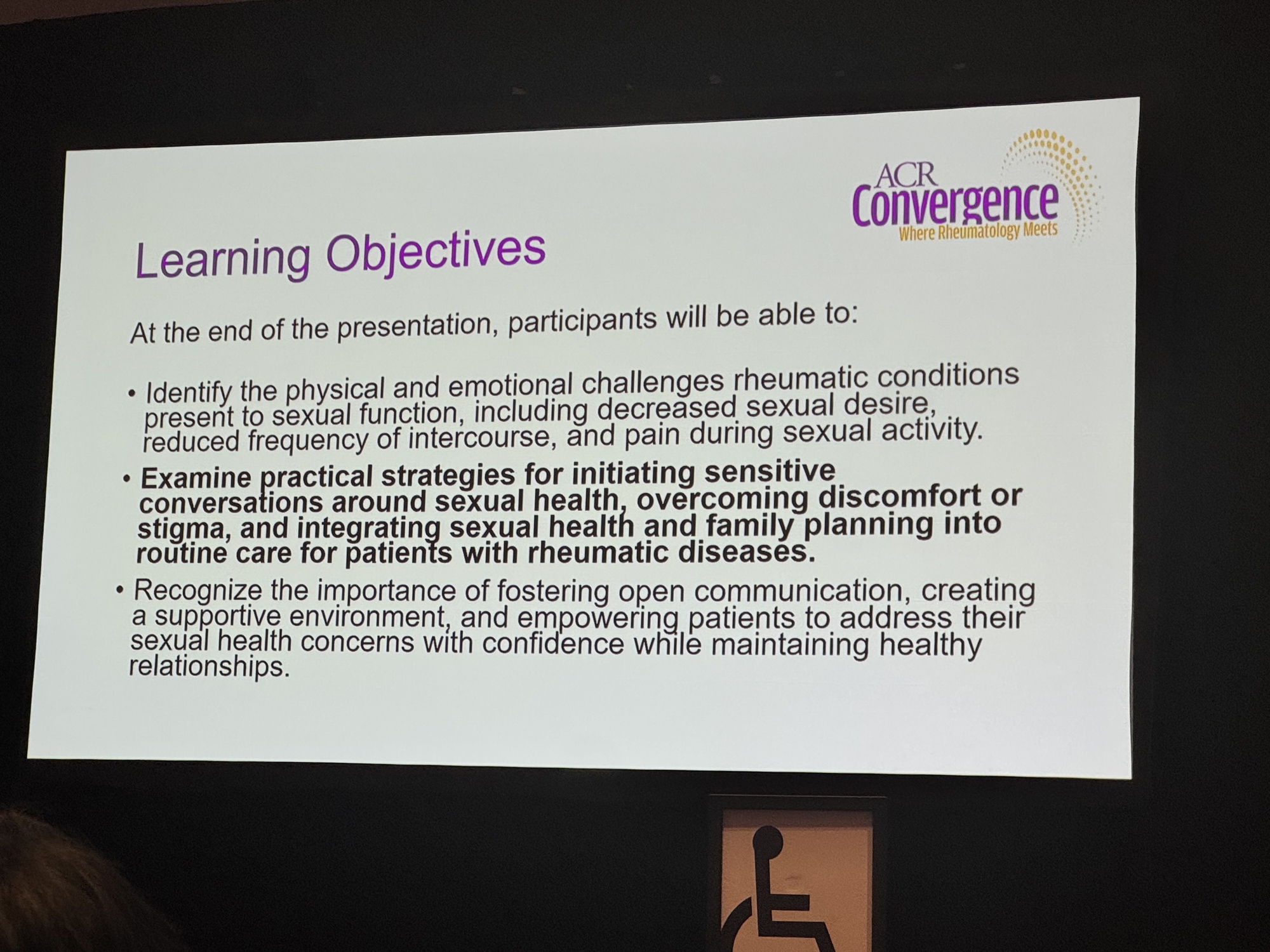 ACR
Convergence
Where Rheumatology Meets

Learning Objectives

At the end of the presentation, participants will be able to:

• Identify the physical and emotional challenges rheumatic conditions present to sexual function, including decreased sexual desire, reduced frequency of intercourse, and pain during sexual activity.
• Examine practical strategies for initiating sensitive conversations around sexual health, overcoming discomfort or stigma, and integrating sexual health and family planning into routine care for patients with rheumatic diseases.
• Recognize the importance of fostering open communication, creating a supportive environment, and empowering patients to address their sexual health concerns with confidence while maintaining healthy relationships.